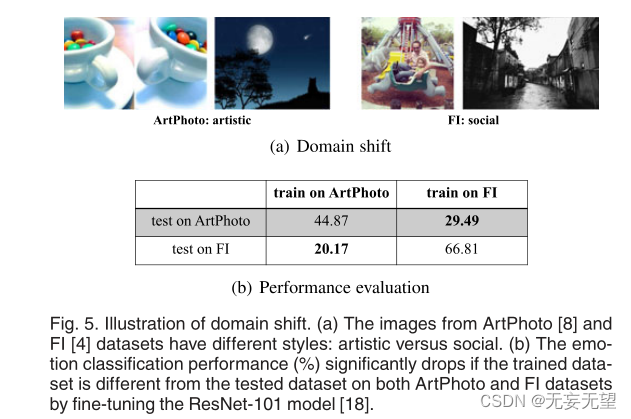 ArtPhoto: artistic

FI: social

(a) Domain shift

|  | train on ArtPhoto | train on FI |
|---|---|---|
| test on ArtPhoto | 44.87 | 29.49 |
| test on FI | 20.17 | 66.81 |

(b) Performance evaluation

Fig. 5. Illustration of domain shift. (a) The images from ArtPhoto [8] and FI [4] datasets have different styles: artistic versus social. (b) The emotion classification performance (%) significantly drops if the trained dataset is different from the tested dataset on both ArtPhoto and FI datasets by fine-tuning the ResNet-101 model [18].

CSDN @无妄无望